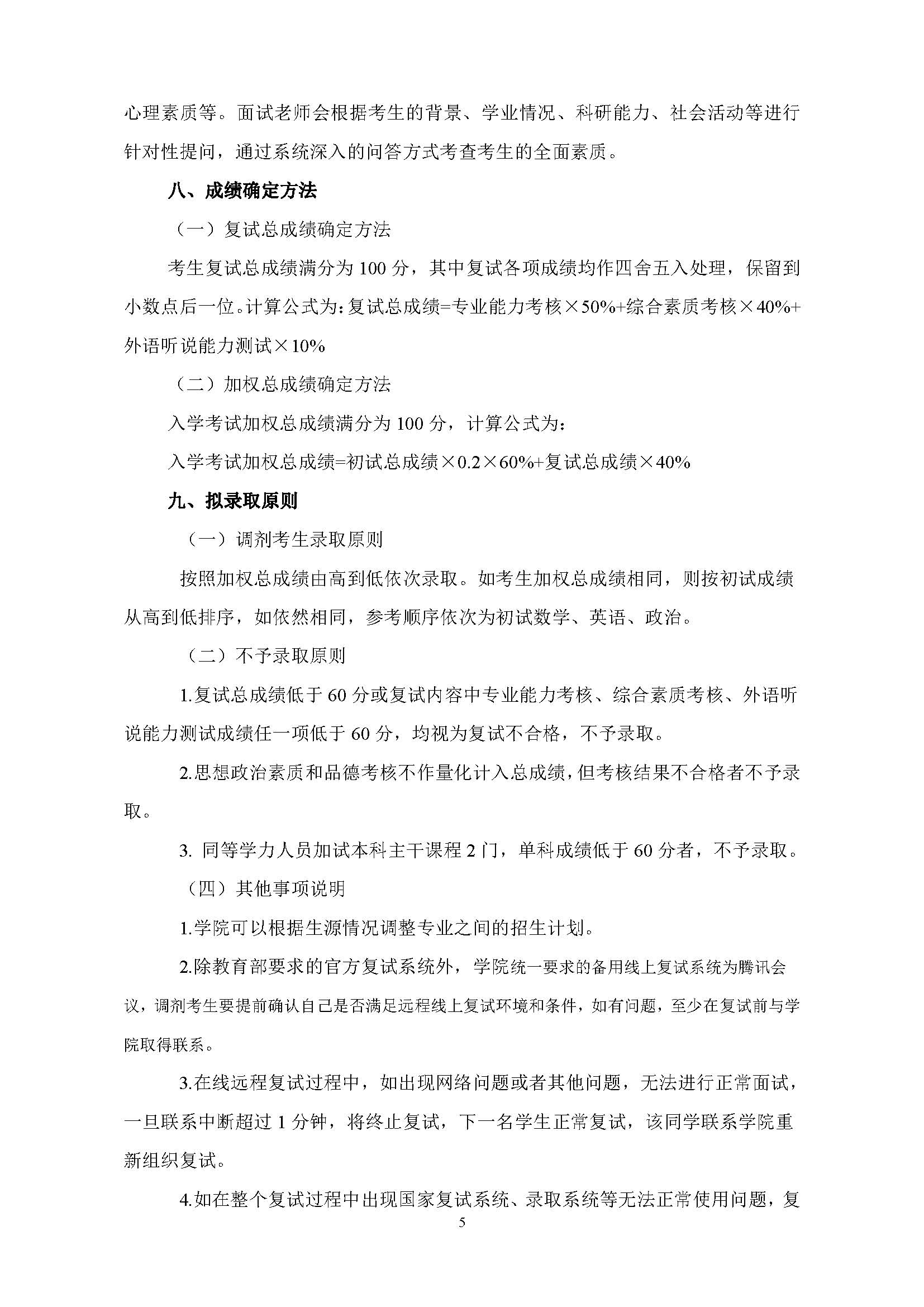 心理素质等。面试老师会根据考生的背景、学业情况、科研能力、社会活动等进行针对性提问，通过系统深入的问答方式考查考生的全面素质。

八、成绩确定方法

（一）复试总成绩确定方法

考生复试总成绩满分为 100 分，其中复试各项成绩均作四舍五入处理，保留到小数点后一位。计算公式为：复试总成绩=专业能力考核×50%+综合素质考核×40%+外语听说能力测试×10%

（二）加权总成绩确定方法

入学考试加权总成绩满分为 100 分，计算公式为：

入学考试加权总成绩=初试总成绩×0.2×60%+复试总成绩×40%

九、拟录取原则

（一）调剂考生录取原则

按照加权总成绩由高到低依次录取。如考生加权总成绩相同，则按初试成绩从高到低排序，如依然相同，参考顺序依次为初试数学、英语、政治。

（二）不予录取原则

1.复试总成绩低于 60 分或复试内容中专业能力考核、综合素质考核、外语听说能力测试成绩任一项低于 60 分，均视为复试不合格，不予录取。

2.思想政治素质和品德考核不作量化计入总成绩，但考核结果不合格者不予录取。

3. 同等学力人员加试本科主干课程 2 门，单科成绩低于 60 分者，不予录取。

（四）其他事项说明

1.学院可以根据生源情况调整专业之间的招生计划。

2.除教育部要求的官方复试系统外，学院统一要求的备用线上复试系统为腾讯会议，调剂考生要提前确认自己是否满足远程线上复试环境和条件，如有问题，至少在复试前与学院取得联系。

3.在线远程复试过程中，如出现网络问题或者其他问题，无法进行正常面试，一旦联系中断超过 1 分钟，将终止复试，下一名学生正常复试，该同学联系学院重新组织复试。

4.如在整个复试过程中出现国家复试系统、录取系统等无法正常使用问题，复

5